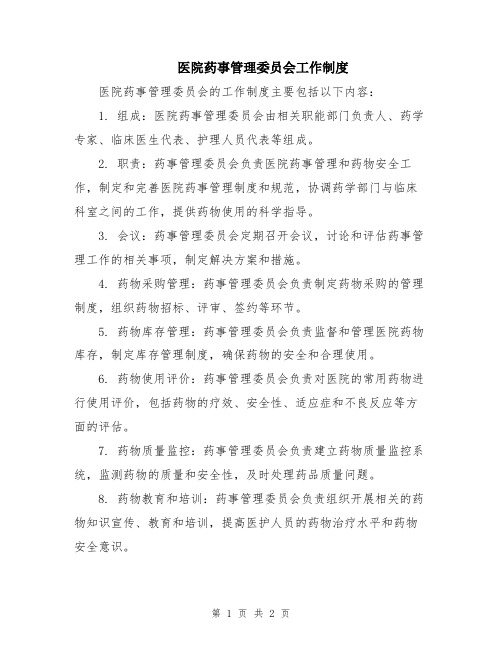 医院药事管理委员会工作制度

医院药事管理委员会的工作制度主要包括以下内容：

1. 组成：医院药事管理委员会由相关职能部门负责人、药学专家、临床医生代表、护理人员代表等组成。

2. 职责：药事管理委员会负责医院药事管理和药物安全工作，制定和完善医院药事管理制度和规范，协调药学部门与临床科室之间的工作，提供药物使用的科学指导。

3. 会议：药事管理委员会定期召开会议，讨论和评估药事管理工作的相关事项，制定解决方案和措施。

4. 药物采购管理：药事管理委员会负责制定药物采购的管理制度，组织药物招标、评审、签约等环节。

5. 药物库存管理：药事管理委员会负责监督和管理医院药物库存，制定库存管理制度，确保药物的安全和合理使用。

6. 药物使用评价：药事管理委员会负责对医院的常用药物进行使用评价，包括药物的疗效、安全性、适应症和不良反应等方面的评估。

7. 药物质量监控：药事管理委员会负责建立药物质量监控系统，监测药物的质量和安全性，及时处理药品质量问题。

8. 药物教育和培训：药事管理委员会负责组织开展相关的药物知识宣传、教育和培训，提高医护人员的药物治疗水平和药物安全意识。

第 1 页 共 2 页